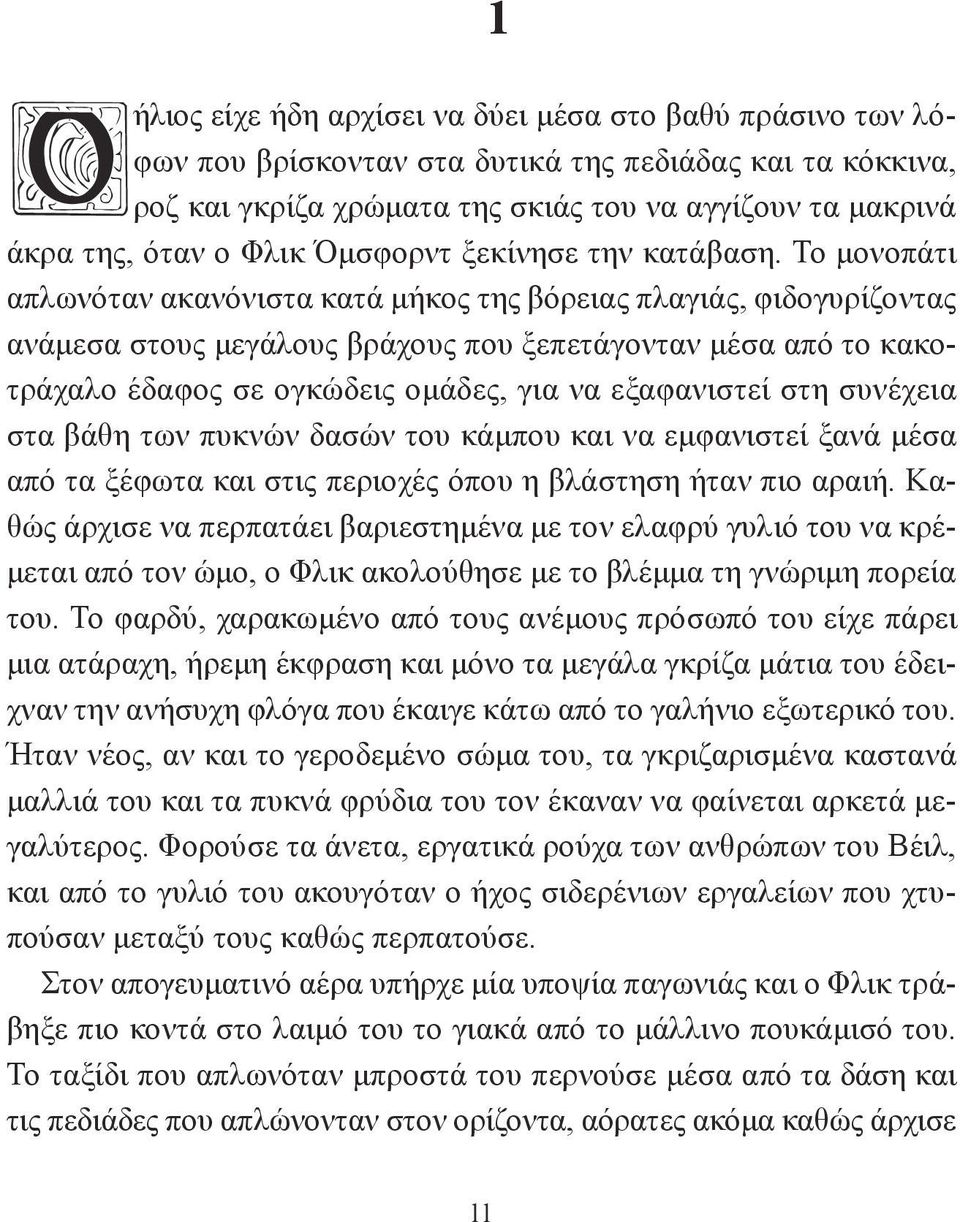 1

Ο ήλιος είχε ήδη αρχίσει να δύει μέσα στο βαθύ πράσινο των λόφων που βρίσκονταν στα δυτικά της πεδιάδας και τα κόκκινα, ροζ και γκρίζα χρώματα της σκιάς του να αγγίζουν τα μακρινά άκρα της, όταν ο Φλικ Όμσφορντ ξεκίνησε την κατάβαση. Το μονοπάτι απλωνόταν ακανόνιστα κατά μήκος της βόρειας πλαγιάς, φιδογυρίζοντας ανάμεσα στους μεγάλους βράχους που ξεπετάγονταν μέσα από το κακοτράχαλο έδαφος σε ογκώδεις ομάδες, για να εξαφανιστεί στη συνέχεια στα βάθη των πυκνών δασών του κάμπου και να εμφανιστεί ξανά μέσα από τα ξέφωτα και στις περιοχές όπου η βλάστηση ήταν πιο αραιή. Καθώς άρχισε να περπατάει βαριεστημένα με τον ελαφρύ γυλιό του να κρέμεται από τον ώμο, ο Φλικ ακολούθησε με το βλέμμα τη γνώριμη πορεία του. Το φαρδύ, χαρακωμένο από τους ανέμους πρόσωπό του είχε πάρει μια ατάραχη, ήρεμη έκφραση και μόνο τα μεγάλα γκρίζα μάτια του έδειχναν την ανήσυχη φλόγα που έκαιγε κάτω από το γαλήνιο εξωτερικό του. Ήταν νέος, αν και το γεροδεμένο σώμα του, τα γκριζαρισμένα καστανά μαλλιά του και τα πυκνά φρύδια του τον έκαναν να φαίνεται αρκετά μεγαλύτερος. Φορούσε τα άνετα, εργατικά ρούχα των ανθρώπων του Βέιλ, και από το γυλιό του ακουγόταν ο ήχος σιδερένιων εργαλείων που χτυπούσαν μεταξύ τους καθώς περπατούσε.

Στον απογευματινό αέρα υπήρχε μία υποψία παγωνιάς και ο Φλικ τράβηξε πιο κοντά στο λαιμό του το γιακά από το μάλλινο πουκάμισό του. Το ταξίδι που απλωνόταν μπροστά του περνούσε μέσα από τα δάση και τις πεδιάδες που απλώνονταν στον ορίζοντα, αόρατες ακόμα καθώς άρχισε

11